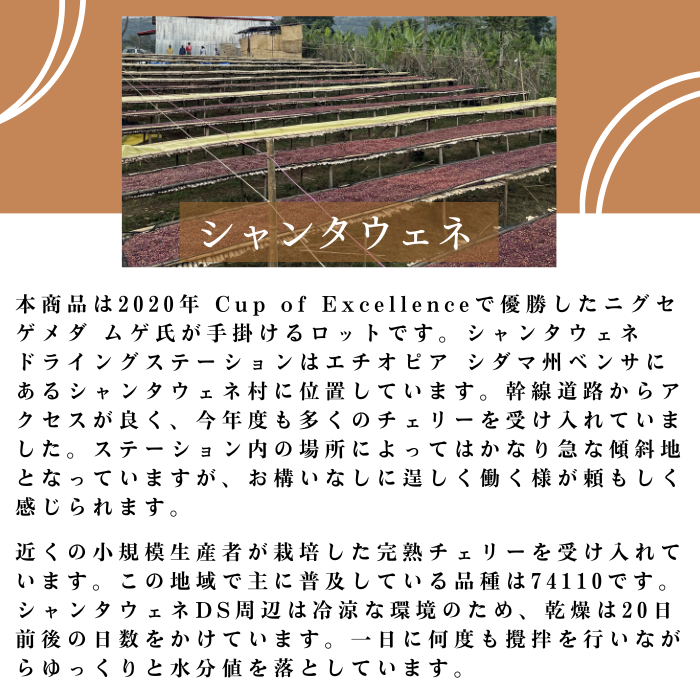 シャンタウェネ

本商品は2020年 Cup of Excellenceで優勝したニグセ ゲメダ ムゲ氏が手掛けるロットです。シャンタウェネ ドライングステーションはエチオピア シダマ州ベンサにあるシャンタウェネ村に位置しています。幹線道路からアクセスが良く、今年度も多くのチェリーを受け入れていました。ステーション内の場所によってはかなり急な傾斜地となっていますが、お構いなしに逞しく働く様が頼もしく感じられます。

近くの小規模生産者が栽培した完熟チェリーを受け入れています。この地域で主に普及している品種は74110です。シャンタウェネDS周辺は冷涼な環境のため、乾燥は20日前後の日数をかけています。一日に何度も攪拌を行いながらゆっくりと水分値を落としています。